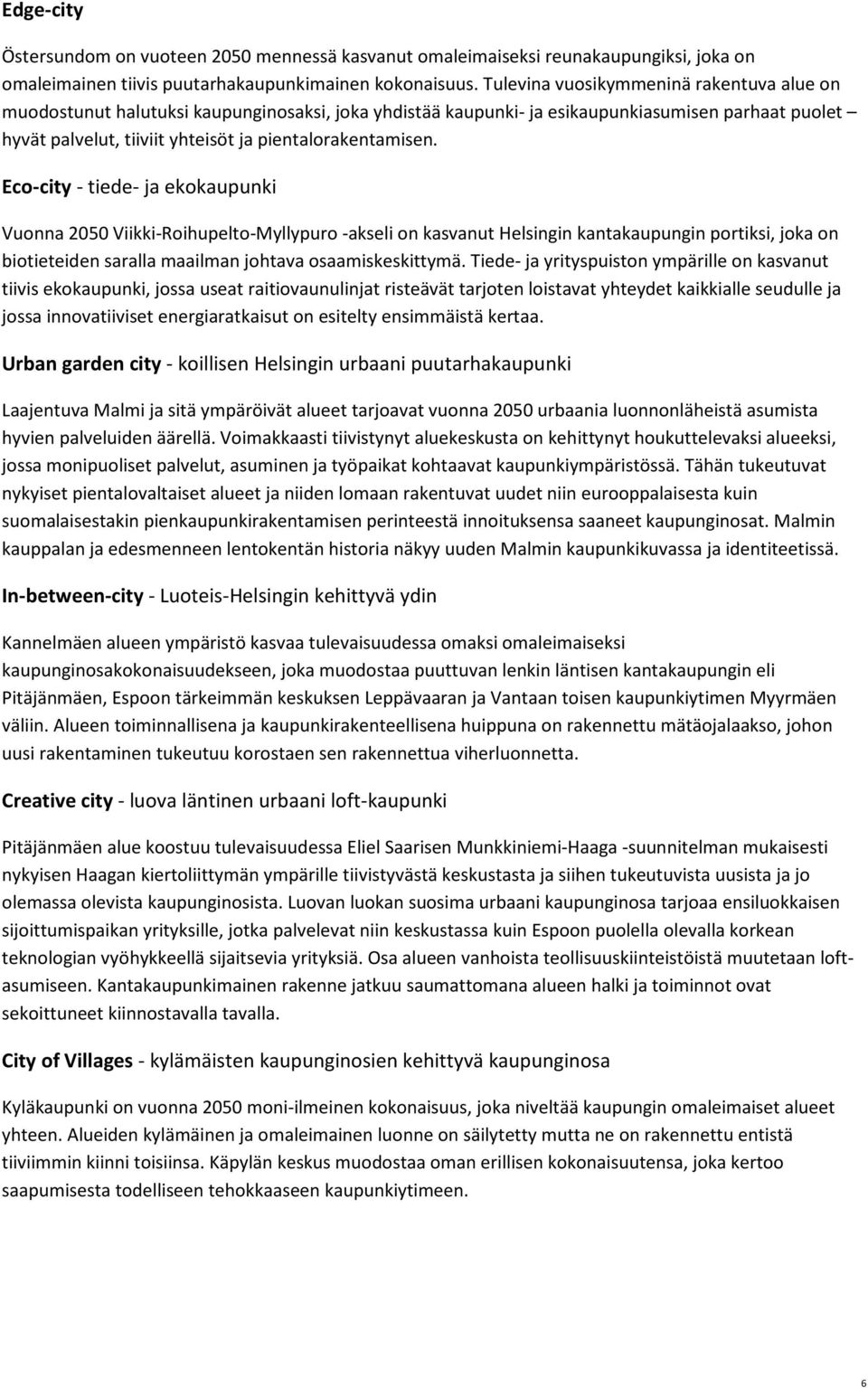 Edge-city

Östersundom on vuoteen 2050 mennessä kasvanut omaleimaiseksi reunakaupungiksi, joka on omaleimainen tiivis puutarhakaupunkimainen kokonaisuus. Tulevina vuosikymmeninä rakentuva alue on muodostunut halutuksi kaupunginosaksi, joka yhdistää kaupunki- ja esikaupunkiasumisen parhaat puolet – hyvät palvelut, tiiviit yhteisöt ja pientalorakentamisen.

Eco-city - tiede- ja ekokaupunki

Vuonna 2050 Viikki-Roihupelto-Myllypuro -akseli on kasvanut Helsingin kantakaupungin portiksi, joka on biotieteiden saralla maailman johtava osaamiskeskittymä. Tiede- ja yrityspuiston ympärille on kasvanut tiivis ekokaupunki, jossa useat raitiovaunulinjat risteävät tarjoten loistavat yhteydet kaikkialle seudulle ja jossa innovatiiviset energiaratkaisut on esitelty ensimmäistä kertaa.

Urban garden city - koillisen Helsingin urbaani puutarhakaupunki

Laajentuva Malmi ja sitä ympäröivät alueet tarjoavat vuonna 2050 urbaania luonnonläheistä asumista hyvien palveluiden äärellä. Voimakkaasti tiivistynyt aluekeskusta on kehittynyt houkuttelevaksi alueeksi, jossa monipuoliset palvelut, asuminen ja työpaikat kohtaavat kaupunkiympäristössä. Tähän tukeutuvat nykyiset pientalovaltaiset alueet ja niiden lomaan rakentuvat uudet niin eurooppalaisesta kuin suomalaisestakin pienkaupunkirakentamisen perinteestä innoituksensa saaneet kaupunginosat. Malmin kauppalan ja edesmenneen lentokentän historia näkyy uuden Malmin kaupunkikuvassa ja identiteetissä.

In-between-city - Luoteis-Helsingin kehittyvä ydin

Kannelmäen alueen ympäristö kasvaa tulevaisuudessa omaksi omaleimaiseksi kaupunginosakokonaisuudekseen, joka muodostaa puuttuvan lenkin läntisen kantakaupungin eli Pitäjänmäen, Espoon tärkeimmän keskuksen Leppävaaran ja Vantaan toisen kaupunkiytimen Myyrmäen väliin. Alueen toiminnallisena ja kaupunkirakenteellisena huippuna on rakennettu mätäojalaakso, johon uusi rakentaminen tukeutuu korostaen sen rakennettua viherluonnetta.

Creative city - luova läntinen urbaani loft-kaupunki

Pitäjänmäen alue koostuu tulevaisuudessa Eliel Saarisen Munkkiniemi-Haaga -suunnitelman mukaisesti nykyisen Haagan kiertoliittymän ympärille tiivistyvästä keskustasta ja siihen tukeutuvista uusista ja jo olemassa olevista kaupunginosista. Luovan luokan suosima urbaani kaupunginosa tarjoaa ensiluokkaisen sijoittumispaikan yrityksille, jotka palvelevat niin keskustassa kuin Espoon puolella olevalla korkean teknologian vyöhykkeellä sijaitsevia yrityksiä. Osa alueen vanhoista teollisuuskiinteistöistä muutetaan loft-asumiseen. Kantakaupunkimainen rakenne jatkuu saumattomana alueen halki ja toiminnot ovat sekoittuneet kiinnostavalla tavalla.

City of Villages - kylämäisten kaupunginosien kehittyvä kaupunginosa

Kyläkaupunki on vuonna 2050 moni-ilmeinen kokonaisuus, joka niveltää kaupungin omaleimaiset alueet yhteen. Alueiden kylämäinen ja omaleimainen luonne on säilytetty mutta ne on rakennettu entistä tiiviimmin kiinni toisiinsa. Käpylän keskus muodostaa oman erillisen kokonaisuutensa, joka kertoo saapumisesta todelliseen tehokkaaseen kaupunkiytimeen.

6